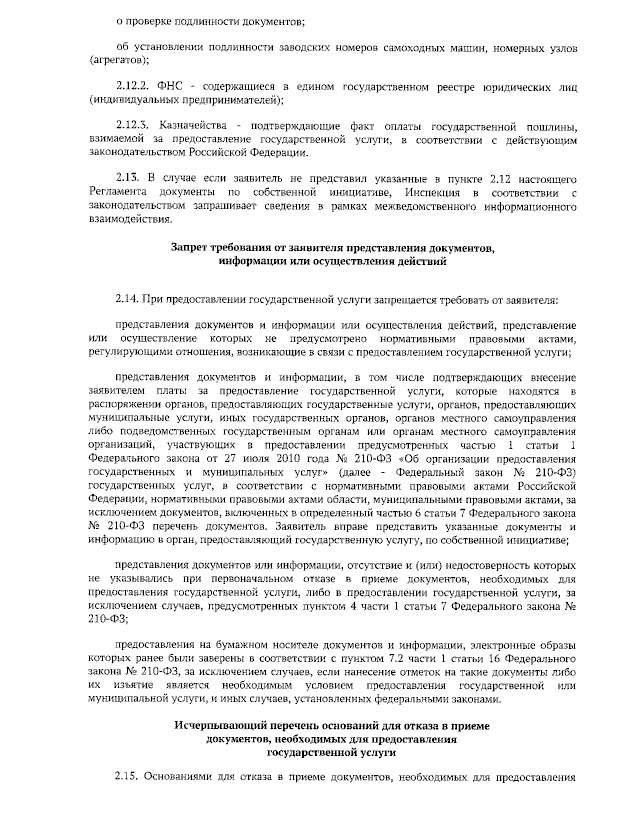 о проверке подлинности документов;

об установлении подлинности заводских номеров самоходных машин, номерных узлов (агрегатов);

2.12.2. ФНС - содержащиеся в едином государственном реестре юридических лиц (индивидуальных предпринимателей);

2.12.3. Казначейства - подтверждающие факт оплаты государственной пошлины, взимаемой за предоставление государственной услуги, в соответствии с действующим законодательством Российской Федерации.

2.13. В случае если заявитель не представил указанные в пункте 2.12 настоящего Регламента документы по собственной инициативе, Инспекция в соответствии с законодательством запрашивает сведения в рамках межведомственного информационного взаимодействия.

Запрет требования от заявителя представления документов, информации или осуществления действий

2.14. При предоставлении государственной услуги запрещается требовать от заявителя:

представления документов и информации или осуществления действий, представление или осуществление которых не предусмотрено нормативными правовыми актами, регулирующими отношения, возникающие в связи с предоставлением государственной услуги;

представления документов и информации, в том числе подтверждающих внесение заявителем платы за предоставление государственной услуги, которые находятся в распоряжении органов, предоставляющих государственные услуги, органов, предоставляющих муниципальные услуги, иных государственных органов, органов местного самоуправления либо подведомственных государственным органам или органам местного самоуправления организаций, участвующих в предоставлении предусмотренных частью 1 статьи 1 Федерального закона от 27 июля 2010 года № 210-ФЗ «Об организации предоставления государственных и муниципальных услуг» (далее - Федеральный закон № 210-ФЗ) государственных услуг, в соответствии с нормативными правовыми актами Российской Федерации, нормативными правовыми актами области, муниципальными правовыми актами, за исключением документов, включенных в определенный частью 6 статьи 7 Федерального закона № 210-ФЗ перечень документов. Заявитель вправе представить указанные документы и информацию в орган, предоставляющий государственную услугу, по собственной инициативе;

представления документов или информации, отсутствие и (или) недостоверность которых не указывались при первоначальном отказе в приеме документов, необходимых для предоставления государственной услуги, либо в предоставлении государственной услуги, за исключением случаев, предусмотренных пунктом 4 части 1 статьи 7 Федерального закона № 210-ФЗ;

предоставления на бумажном носителе документов и информации, электронные образы которых ранее были заверены в соответствии с пунктом 7.2 части 1 статьи 16 Федерального закона № 210-ФЗ, за исключением случаев, если нанесение отметок на такие документы либо их изъятие является необходимым условием предоставления государственной или муниципальной услуги, и иных случаев, установленных федеральными законами.

Исчерпывающий перечень оснований для отказа в приеме документов, необходимых для предоставления государственной услуги

2.15. Основаниями для отказа в приеме документов, необходимых для предоставления